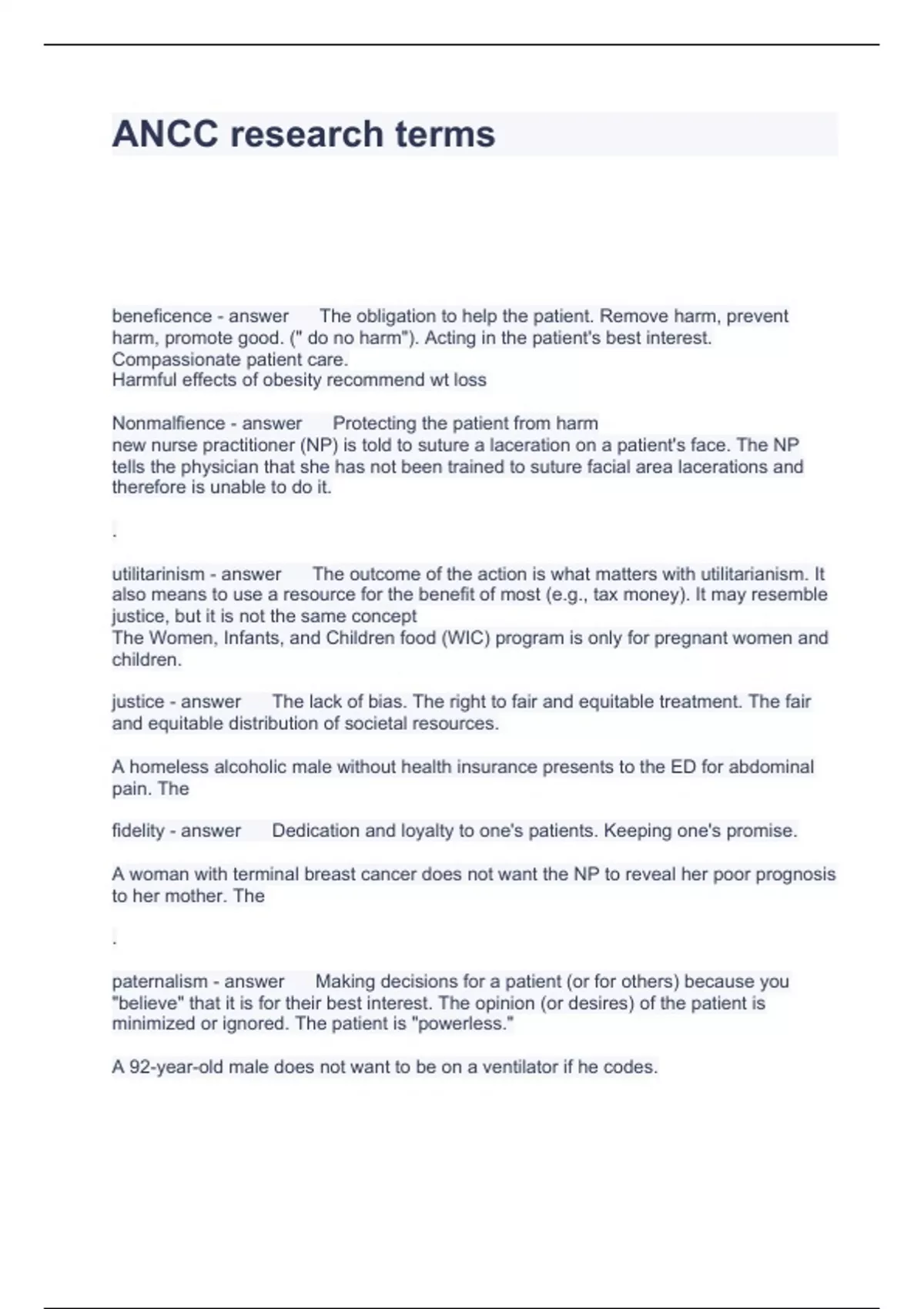 ANCC research terms

beneficence - answer The obligation to help the patient. Remove harm, prevent harm, promote good. (" do no harm"). Acting in the patient's best interest. Compassionate patient care.
Harmful effects of obesity recommend wt loss

Nonmalfience - answer Protecting the patient from harm
new nurse practitioner (NP) is told to suture a laceration on a patient's face. The NP tells the physician that she has not been trained to suture facial area lacerations and therefore is unable to do it.

.

utilitarinism - answer The outcome of the action is what matters with utilitarianism. It also means to use a resource for the benefit of most (e.g., tax money). It may resemble justice, but it is not the same concept
The Women, Infants, and Children food (WIC) program is only for pregnant women and children.

justice - answer The lack of bias. The right to fair and equitable treatment. The fair and equitable distribution of societal resources.

A homeless alcoholic male without health insurance presents to the ED for abdominal pain. The

fidelity - answer Dedication and loyalty to one's patients. Keeping one's promise.

A woman with terminal breast cancer does not want the NP to reveal her poor prognosis to her mother. The

.

paternalism - answer Making decisions for a patient (or for others) because you "believe" that it is for their best interest. The opinion (or desires) of the patient is minimized or ignored. The patient is "powerless."

A 92-year-old male does not want to be on a ventilator if he codes.